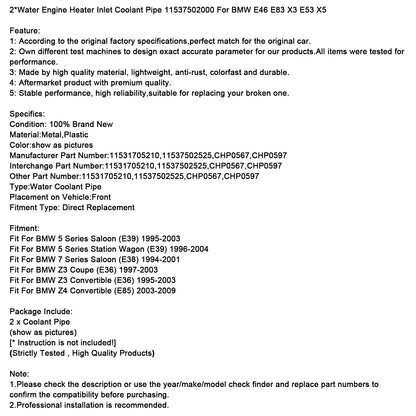 2*Water Engine Heater Inlet Coolant Pipe 11537502000 For BMW E46 E83 X3 E53 X5

Feature:
1: According to the original factory specifications,perfect match for the original car.
2: Own different test machines to design exact accurate parameter for our products.All items were tested for performance.
3: Made by high quality material, lightweight, anti-rust, colorfast and durable.
4: Aftermarket product with premium quality.
5: Stable performance, high reliability,suitable for replacing your broken one.

Specifics:
Condition: 100% Brand New
Material:Metal,Plastic
Color:show as pictures
Manufacturer Part Number:11531705210,11537502525,CHP0567,CHP0597
Interchange Part Number:11531705210,11537502525,CHP0567,CHP0597
Other Part Number:11531705210,11537502525,CHP0567,CHP0597
Type:Water Coolant Pipe
Placement on Vehicle:Front
Fitment Type: Direct Replacement

Fitment:
Fit For BMW 5 Series Saloon (E39) 1995-2003
Fit For BMW 5 Series Station Wagon (E39) 1996-2004
Fit For BMW 7 Series Saloon (E38) 1994-2001
Fit For BMW Z3 Coupe (E36) 1997-2003
Fit For BMW Z3 Convertible (E36) 1995-2003
Fit For BMW Z4 Convertible (E85) 2003-2009

Package Include:
2 x Coolant Pipe
(show as pictures)
[* Instruction is not included!]
(Strictly Tested , High Quality Products)

Note:
1.Please check the description or use the year/make/model check finder and replace part numbers to confirm the compatibility before purchasing.
2.Professional installation is recommended.